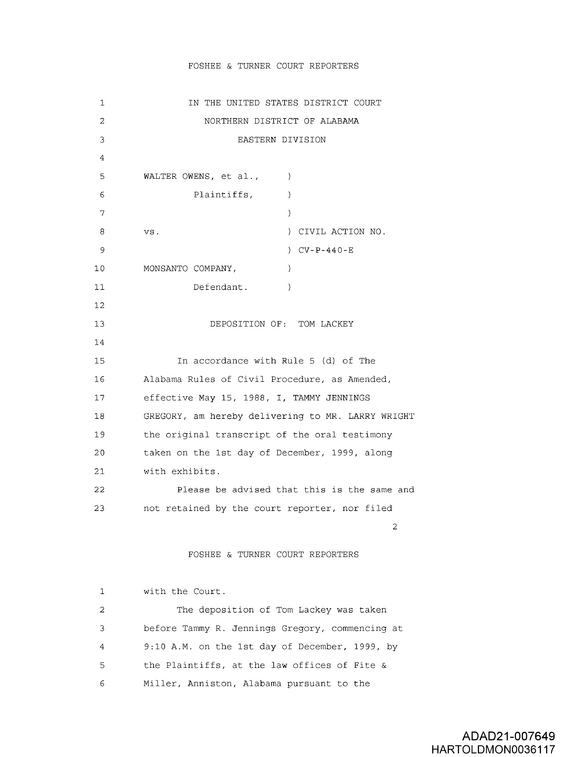 FOSHEE & TURNER COURT REPORTERS

1 IN THE UNITED STATES DISTRICT COURT
2 NORTHERN DISTRICT OF ALABAMA
3 EASTERN DIVISION
4
5 WALTER OWENS, et al., )
6 Plaintiffs, )
7 )
8 vs. ) CIVIL ACTION NO.
9 ) CV-P-440-E
10 MONSANTO COMPANY, )
11 Defendant. )
12
13 DEPOSITION OF: TOM LACKEY
14
15 In accordance with Rule 5 (d) of The
16 Alabama Rules of Civil Procedure, as Amended,
17 effective May 15, 1988, I, TAMMY JENNINGS
18 GREGORY, am hereby delivering to MR. LARRY WRIGHT
19 the original transcript of the oral testimony
20 taken on the 1st day of December, 1999, along
21 with exhibits.
22 Please be advised that this is the same and
23 not retained by the court reporter, nor filed

2

FOSHEE & TURNER COURT REPORTERS

1 with the Court.
2 The deposition of Tom Lackey was taken
3 before Tammy R. Jennings Gregory, commencing at
4 9:10 A.M. on the 1st day of December, 1999, by
5 the Plaintiffs, at the law offices of Fite &
6 Miller, Anniston, Alabama pursuant to the

ADAD21-007649
HARTOLDMON0036117